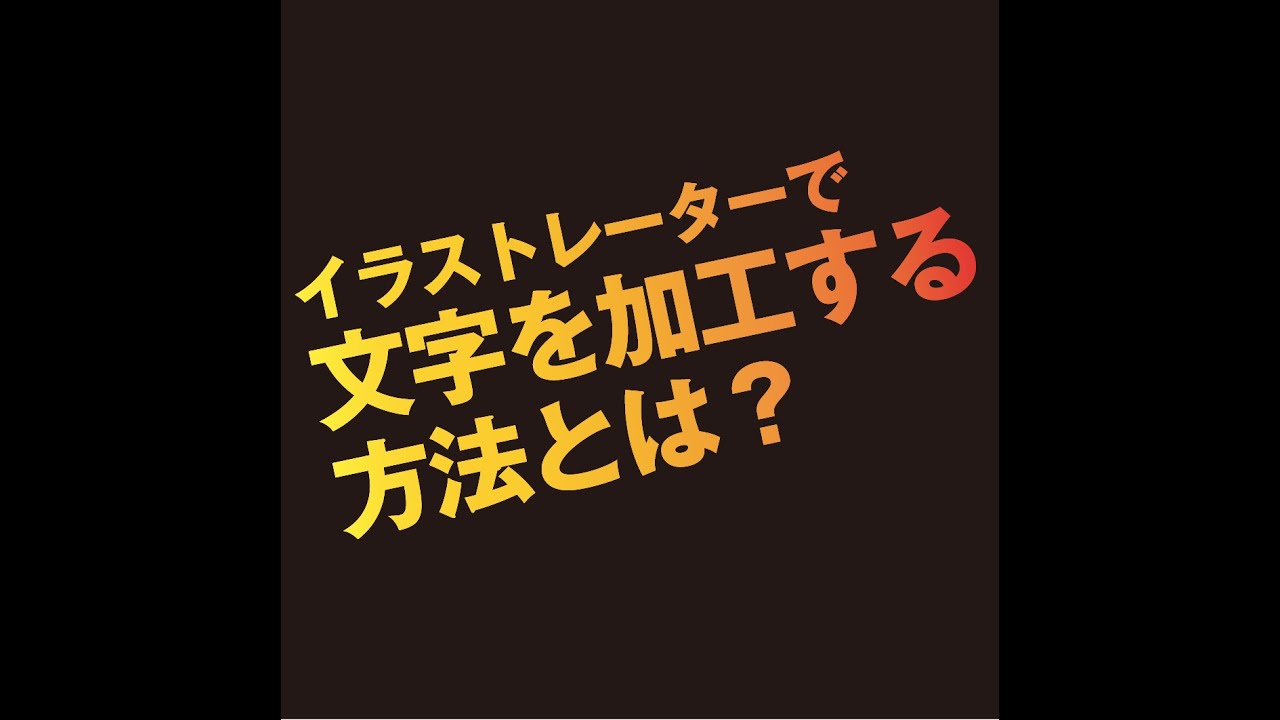 イラストレーターで
文字を加工する
方法とは？